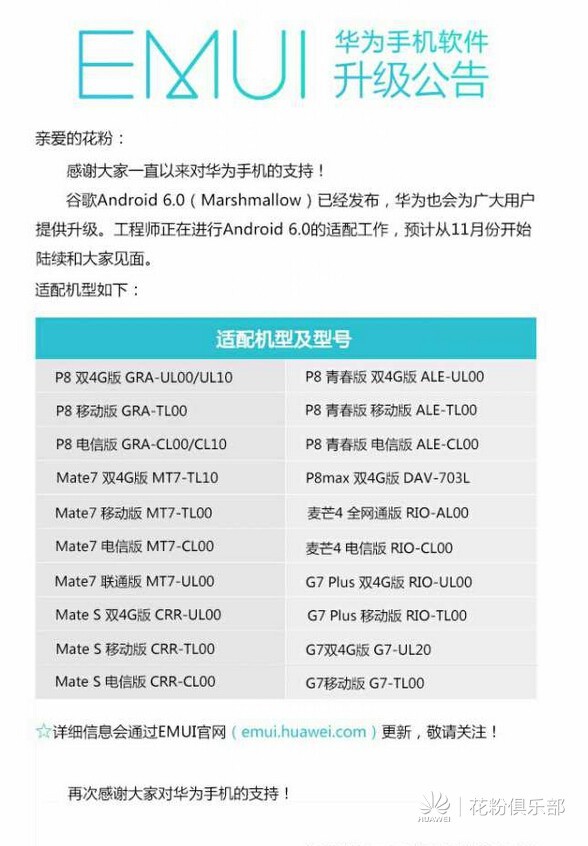 EMUI 华为手机软件 升级公告

亲爱的花粉：

感谢大家一直以来对华为手机的支持！

谷歌Android 6.0（Marshmallow）已经发布，华为也会为广大用户提供升级。工程师正在进行Android 6.0的适配工作，预计从11月份开始陆续和大家见面。

适配机型如下：

| 适配机型及型号 | |
|---|---|
| P8 双4G版 GRA-UL00/UL10 | P8 青春版 双4G版 ALE-UL00 |
| P8 移动版 GRA-TL00 | P8 青春版 移动版 ALE-TL00 |
| P8 电信版 GRA-CL00/CL10 | P8 青春版 电信版 ALE-CL00 |
| Mate7 双4G版 MT7-TL10 | P8max 双4G版 DAV-703L |
| Mate7 移动版 MT7-TL00 | 麦芒4 全网通版 RIO-AL00 |
| Mate7 电信版 MT7-CL00 | 麦芒4 电信版 RIO-CL00 |
| Mate7 联通版 MT7-UL00 | G7 Plus 双4G版 RIO-UL00 |
| Mate S 双4G版 CRR-UL00 | G7 Plus 移动版 RIO-TL00 |
| Mate S 移动版 CRR-TL00 | G7双4G版 G7-UL20 |
| Mate S 电信版 CRR-CL00 | G7移动版 G7-TL00 |

☆详细信息会通过EMUI官网（emui.huawei.com）更新，敬请关注！

再次感谢大家对华为手机的支持！

HUAWEI | 花粉俱乐部